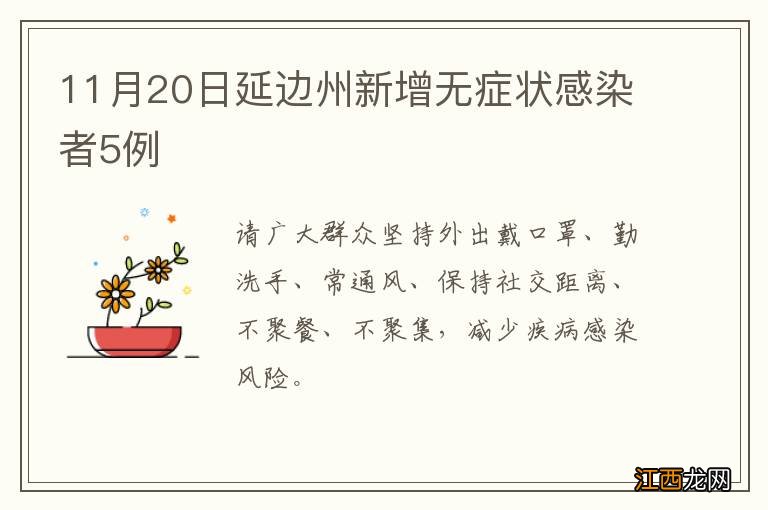 11月20日延边州新增无症状感染者5例

请广大群众坚持外出戴口罩、勤洗手、常通风、保持社交距离、不聚餐、不聚集，减少疾病感染风险。

江西龙网